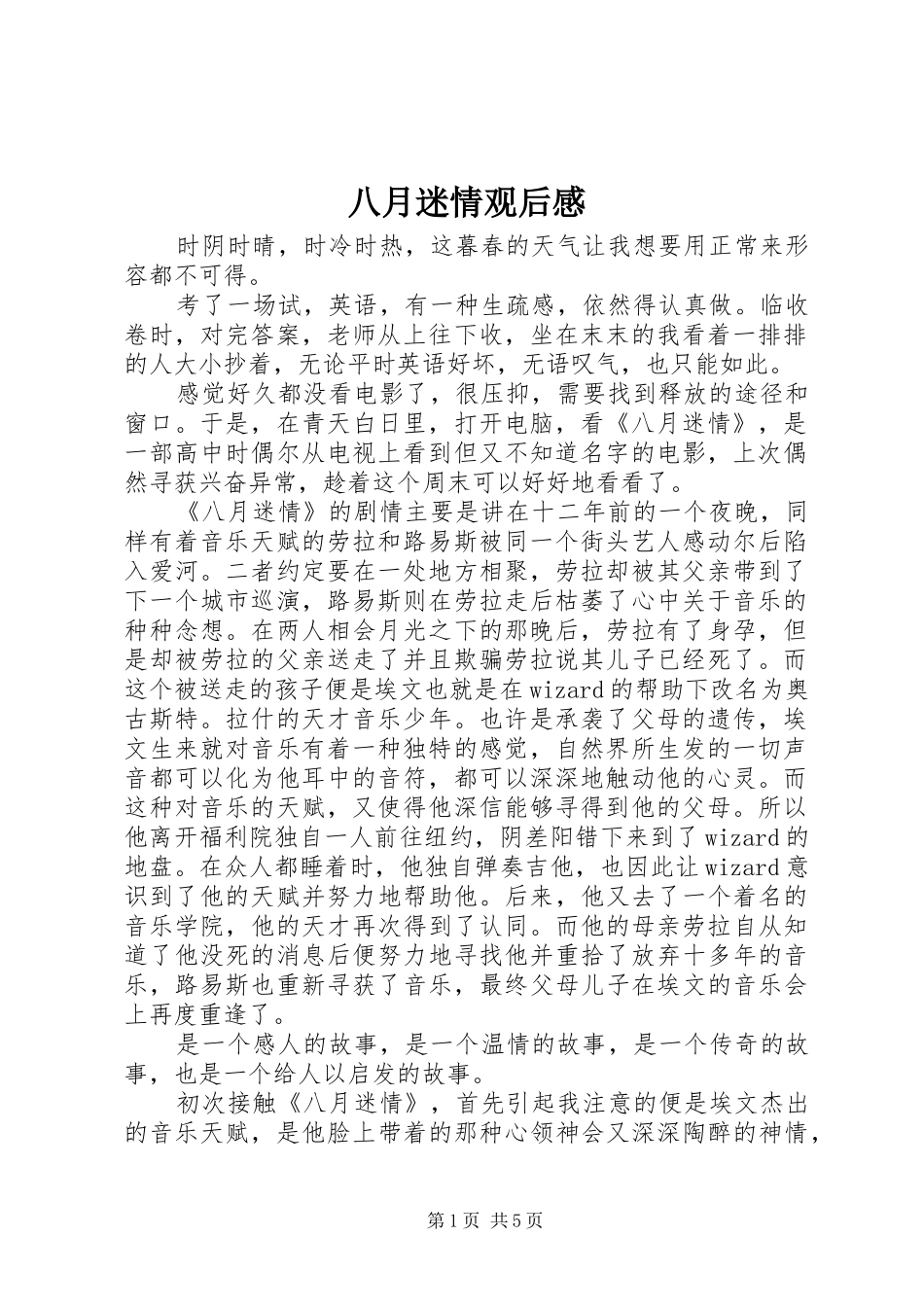 八月迷情观后感

时阴时晴，时冷时热，这暮春的天气让我想要用正常来形容都不可得。

考了一场试，英语，有一种生疏感，依然得认真做。临收卷时，对完答案，老师从上往下收，坐在末末的我看着一排排的人大小抄着，无论平时英语好坏，无语叹气，也只能如此。

感觉好久都没看电影了，很压抑，需要找到释放的途径和窗口。于是，在青天白日里，打开电脑，看《八月迷情》，是一部高中时偶尔从电视上看到但又不知道名字的电影，上次偶然寻获兴奋异常，趁着这个周末可以好好地看看了。

《八月迷情》的剧情主要是讲在十二年前的一个夜晚，同样有着音乐天赋的劳拉和路易斯被同一个街头艺人感动尔后陷入爱河。二者约定要在一处地方相聚，劳拉却被其父亲带到了下一个城市巡演，路易斯则在劳拉走后枯萎了心中关于音乐的种种念想。在两人相会月光之下的那晚后，劳拉有了身孕，但是却被劳拉的父亲送走了并且欺骗劳拉说其儿子已经死了。而这个被送走的孩子便是埃文也就是在wizard的帮助下改名为奥古斯特。拉什的天才音乐少年。也许是承袭了父母的遗传，埃文生来就对音乐有着一种独特的感觉，自然界所生发的一切声音都可以化为他耳中的音符，都可以深深地触动他的心灵。而这种对音乐的天赋，又使得他深信能够寻得到他的父母。所以他离开福利院独自一人前往纽约，阴差阳错下来到了wizard的地盘。在众人都睡着时，他独自弹奏吉他，也因此让wizard意识到了他的天赋并努力地帮助他。后来，他又去了一个着名的音乐学院，他的天才再次得到了认同。而他的母亲劳拉自从知道了他没死的消息后便努力地寻找他并重拾了放弃十多年的音乐，路易斯也重新寻获了音乐，最终父母儿子在埃文的音乐会上再度重逢了。

是一个感人的故事，是一个温情的故事，是一个传奇的故事，也是一个给人以启发的故事。

初次接触《八月迷情》，首先引起我注意的便是埃文杰出的音乐天赋，是他脸上带着的那种心领神会又深深陶醉的神情，

第1页 共5页